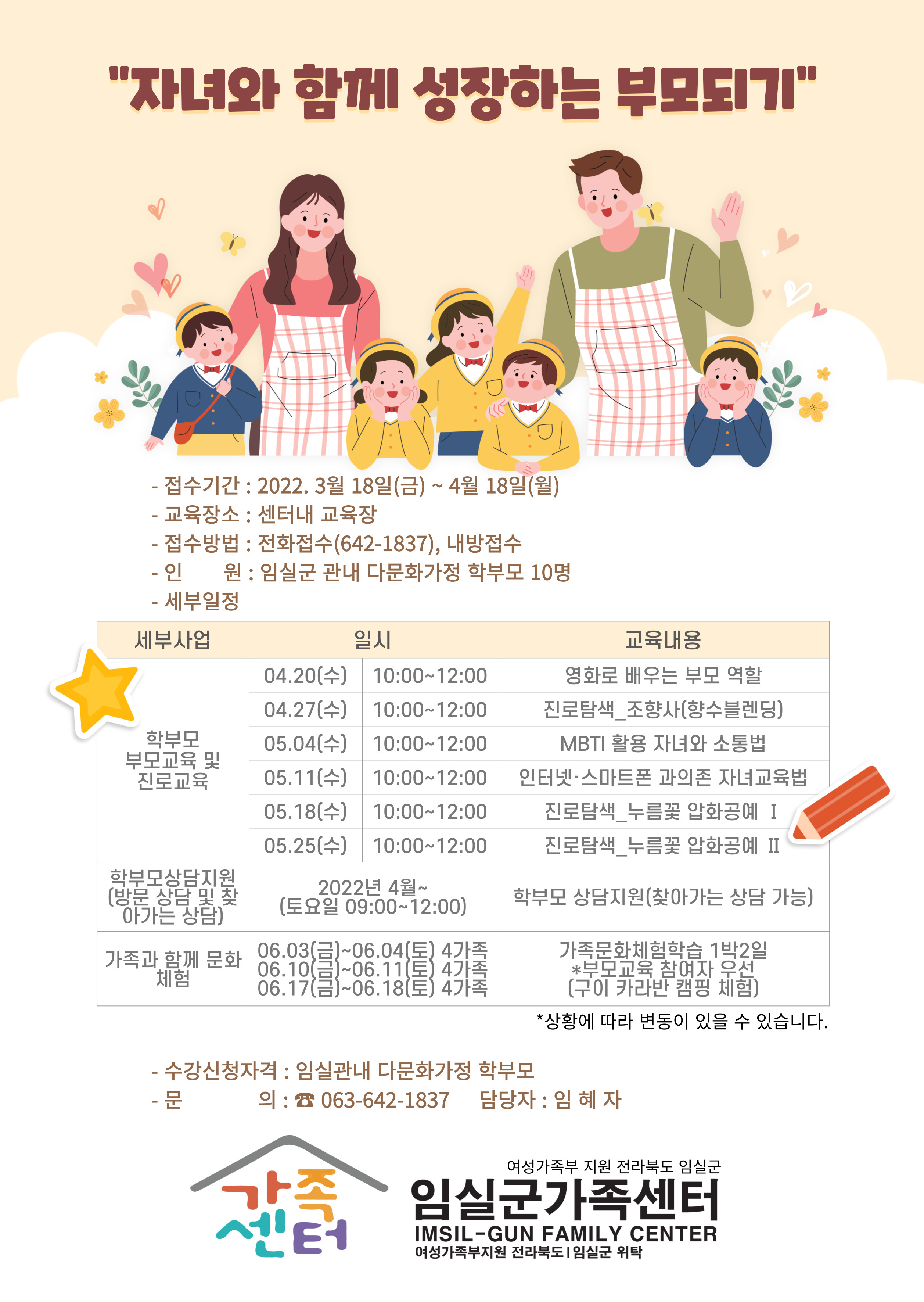 "자녀와 함께 성장하는 부모되기"

- 접수기간 : 2022. 3월 18일(금) ~ 4월 18일(월)
- 교육장소 : 센터내 교육장
- 접수방법 : 전화접수(642-1837), 내방접수
- 인 원 : 임실군 관내 다문화가정 학부모 10명
- 세부일정

| 세부사업 | 일시 | | 교육내용 |
|---|---|---|---|
| 학부모 부모교육 및 진로교육 | 04.20(수) | 10:00~12:00 | 영화로 배우는 부모 역할 |
| | 04.27(수) | 10:00~12:00 | 진로탐색_조향사(향수블렌딩) |
| | 05.04(수) | 10:00~12:00 | MBTI 활용 자녀와 소통법 |
| | 05.11(수) | 10:00~12:00 | 인터넷·스마트폰 과의존 자녀교육법 |
| | 05.18(수) | 10:00~12:00 | 진로탐색_누름꽃 압화공예 Ⅰ |
| | 05.25(수) | 10:00~12:00 | 진로탐색_누름꽃 압화공예 Ⅱ |
| 학부모상담지원 (방문 상담 및 찾아가는 상담) | 2022년 4월~ (토요일 09:00~12:00) | | 학부모 상담지원(찾아가는 상담 가능) |
| 가족과 함께 문화체험 | 06.03(금)~06.04(토) 4가족 06.10(금)~06.11(토) 4가족 06.17(금)~06.18(토) 4가족 | | 가족문화체험학습 1박2일 *부모교육 참여자 우선 (구이 카라반 캠핑 체험) |

*상황에 따라 변동이 있을 수 있습니다.

- 수강신청자격 : 임실관내 다문화가정 학부모
- 문 의 : ☎ 063-642-1837 담당자 : 임 혜 자

가족센터
여성가족부 지원 전라북도 임실군
임실군가족센터
IMSIL-GUN FAMILY CENTER
여성가족부지원 전라북도 | 임실군 위탁